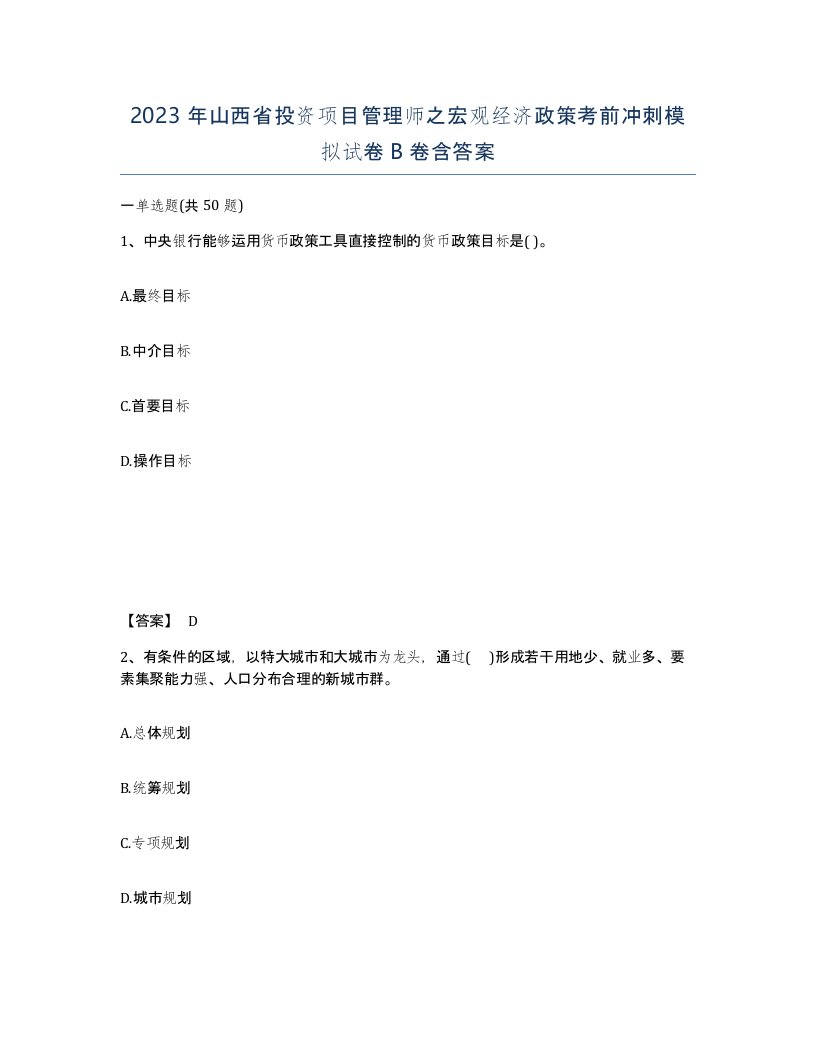 2023 年山西省投资项目管理师之宏观经济政策考前冲刺模拟试卷 B 卷含答案

一单选题(共 50 题)

1、中央银行能够运用货币政策工具直接控制的货币政策目标是( )。

A.最终目标

B.中介目标

C.首要目标

D.操作目标

【答案】 D

2、有条件的区域，以特大城市和大城市为龙头，通过( )形成若干用地少、就业多、要素集聚能力强、人口分布合理的新城市群。

A.总体规划

B.统筹规划

C.专项规划

D.城市规划